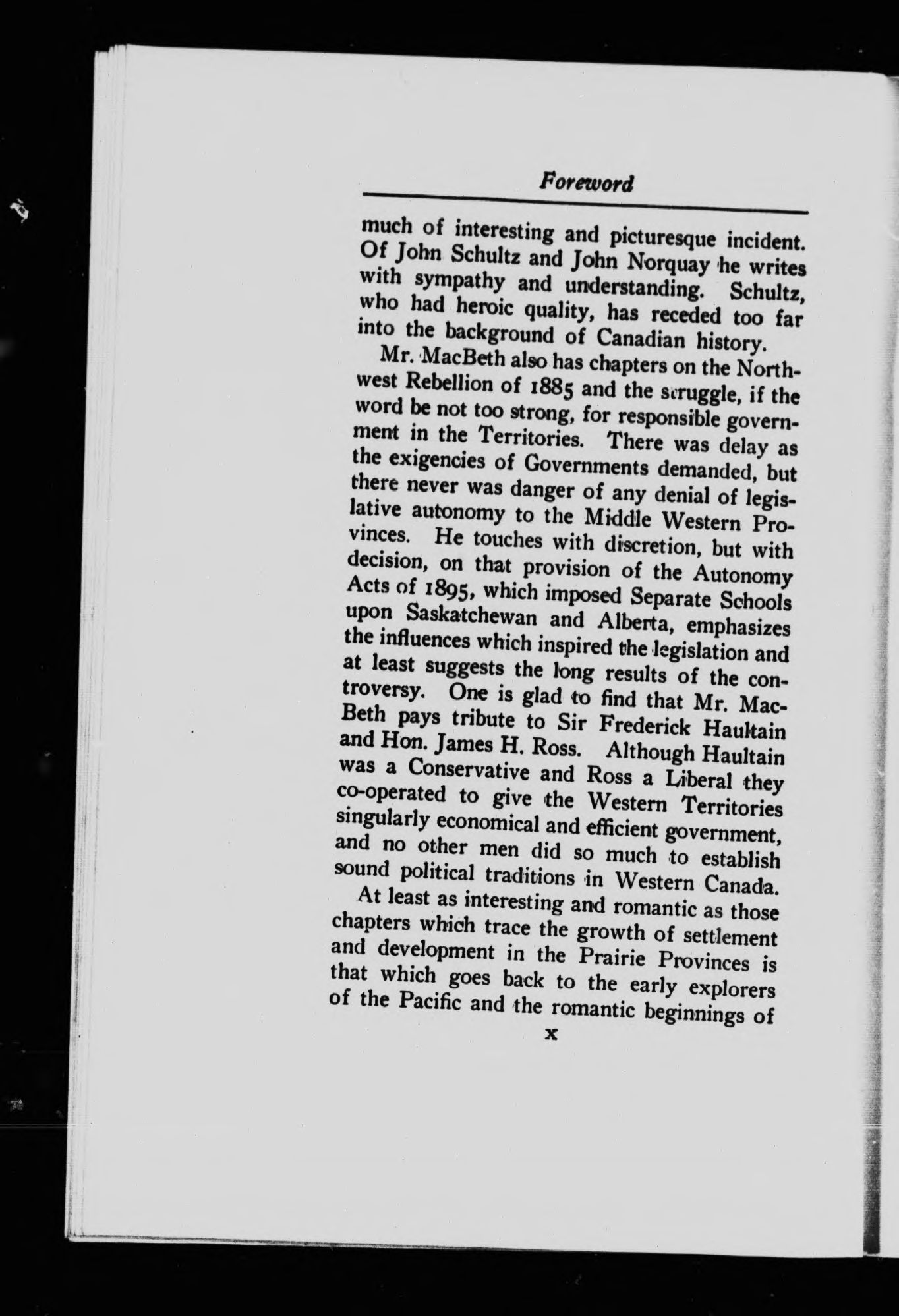 Foreword

much of interesting and picturesque incident. Of John Schultz and John Norquay he writes with sympathy and understanding. Schultz, who had heroic quality, has receded too far into the background of Canadian history.

Mr. MacBeth also has chapters on the Northwest Rebellion of 1885 and the struggle, if the word be not too strong, for responsible government in the Territories. There was delay as the exigencies of Governments demanded, but there never was danger of any denial of legislative autonomy to the Middle Western Provinces. He touches with discretion, but with decision, on that provision of the Autonomy Acts of 1895, which imposed Separate Schools upon Saskatchewan and Alberta, emphasizes the influences which inspired the legislation and at least suggests the long results of the controversy. One is glad to find that Mr. MacBeth pays tribute to Sir Frederick Haultain and Hon. James H. Ross. Although Haultain was a Conservative and Ross a Liberal they co-operated to give the Western Territories singularly economical and efficient government, and no other men did so much to establish sound political traditions in Western Canada.

At least as interesting and romantic as those chapters which trace the growth of settlement and development in the Prairie Provinces is that which goes back to the early explorers of the Pacific and the romantic beginnings of

x